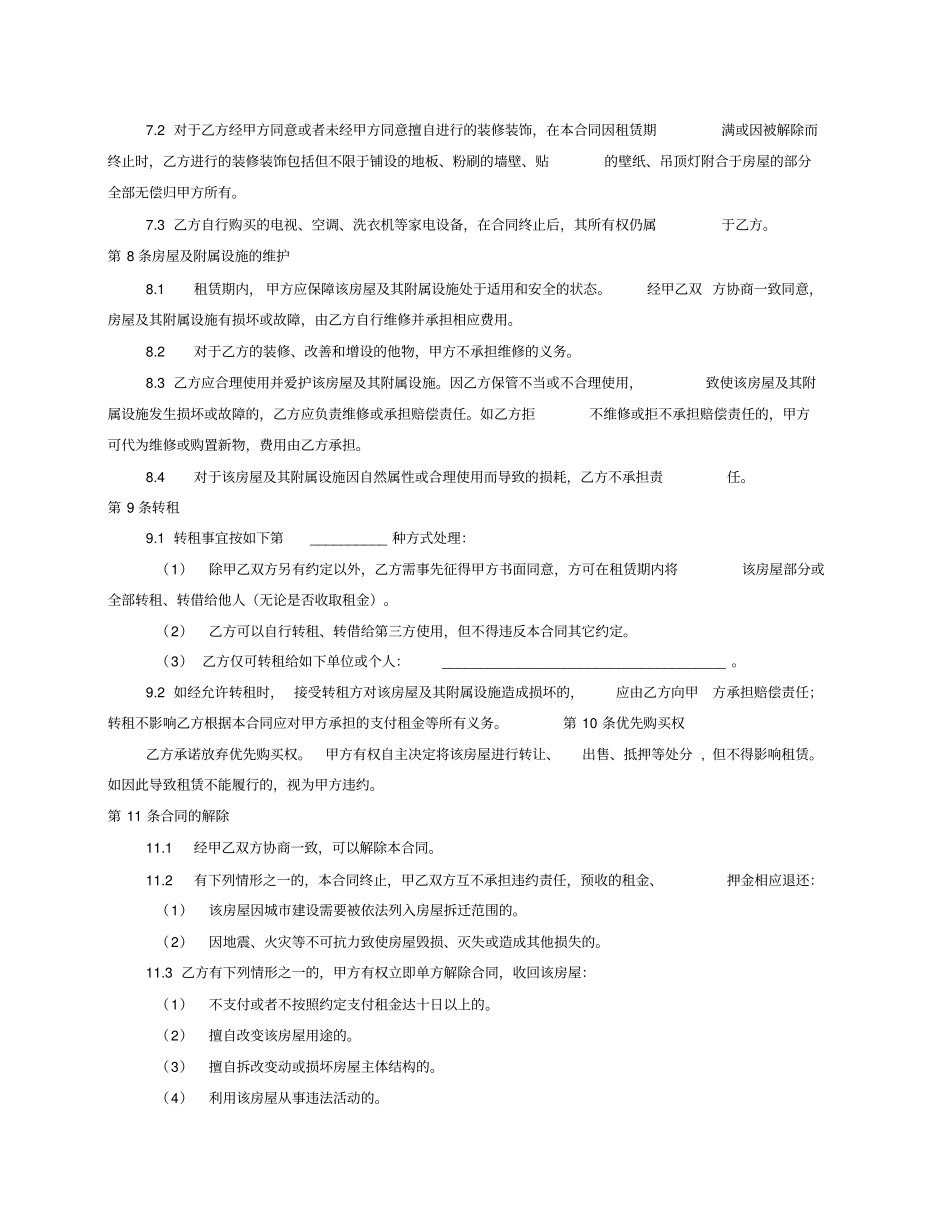 7.2 对于乙方经甲方同意或者未经甲方同意擅自进行的装修装饰，在本合同因租赁期满或因被解除而终止时，乙方进行的装修装饰包括但不限于铺设的地板、粉刷的墙壁、贴的壁纸、吊顶灯附合于房屋的部分全部无偿归甲方所有。

7.3 乙方自行购买的电视、空调、洗衣机等家电设备，在合同终止后，其所有权仍属于乙方。

第8条房屋及附属设施的维护

8.1 租赁期内，甲方应保障该房屋及其附属设施处于适用和安全的状态。经甲乙双方协商一致同意，房屋及其附属设施有损坏或故障，由乙方自行维修并承担相应费用。

8.2 对于乙方的装修、改善和增设的他物，甲方不承担维修的义务。

8.3 乙方应合理使用并爱护该房屋及其附属设施。因乙方保管不当或不合理使用，致使该房屋及其附属设施发生损坏或故障的，乙方应负责维修或承担赔偿责任。如乙方拒不维修或拒不承担赔偿责任的，甲方可代为维修或购置新物，费用由乙方承担。

8.4 对于该房屋及其附属设施因自然属性或合理使用而导致的损耗，乙方不承担责任。

第9条转租

9.1 转租事宜按如下第____种方式处理：

（1） 除甲乙双方另有约定以外，乙方需事先征得甲方书面同意，方可在租赁期内将该房屋部分或全部转租、转借给他人（无论是否收取租金）。

（2） 乙方可以自行转租、转借给第三方使用，但不得违反本合同其它约定。

（3） 乙方仅可转租给如下单位或个人：____。

9.2 如经允许转租时，接受转租方对该房屋及其附属设施造成损坏的，应由乙方向甲方承担赔偿责任；转租不影响乙方根据本合同应对甲方承担的支付租金等所有义务。 第10条优先购买权

乙方承诺放弃优先购买权。甲方有权自主决定将该房屋进行转让、出售、抵押等处分，但不得影响租赁。如因此导致租赁不能履行的，视为甲方违约。

第11条合同的解除

11.1 经甲乙双方协商一致，可以解除本合同。

11.2 有下列情形之一的，本合同终止，甲乙双方互不承担违约责任，预收的租金、押金相应退还：

（1） 该房屋因城市建设需要被依法列入房屋拆迁范围的。

（2） 因地震、火灾等不可抗力致使房屋毁损、灭失或造成其他损失的。

11.3 乙方有下列情形之一的，甲方有权立即单方解除合同，收回该房屋：

（1） 不支付或者不按照约定支付租金达十日以上的。

（2） 擅自改变该房屋用途的。

（3） 擅自拆改变动或损坏房屋主体结构的。

（4） 利用该房屋从事违法活动的。